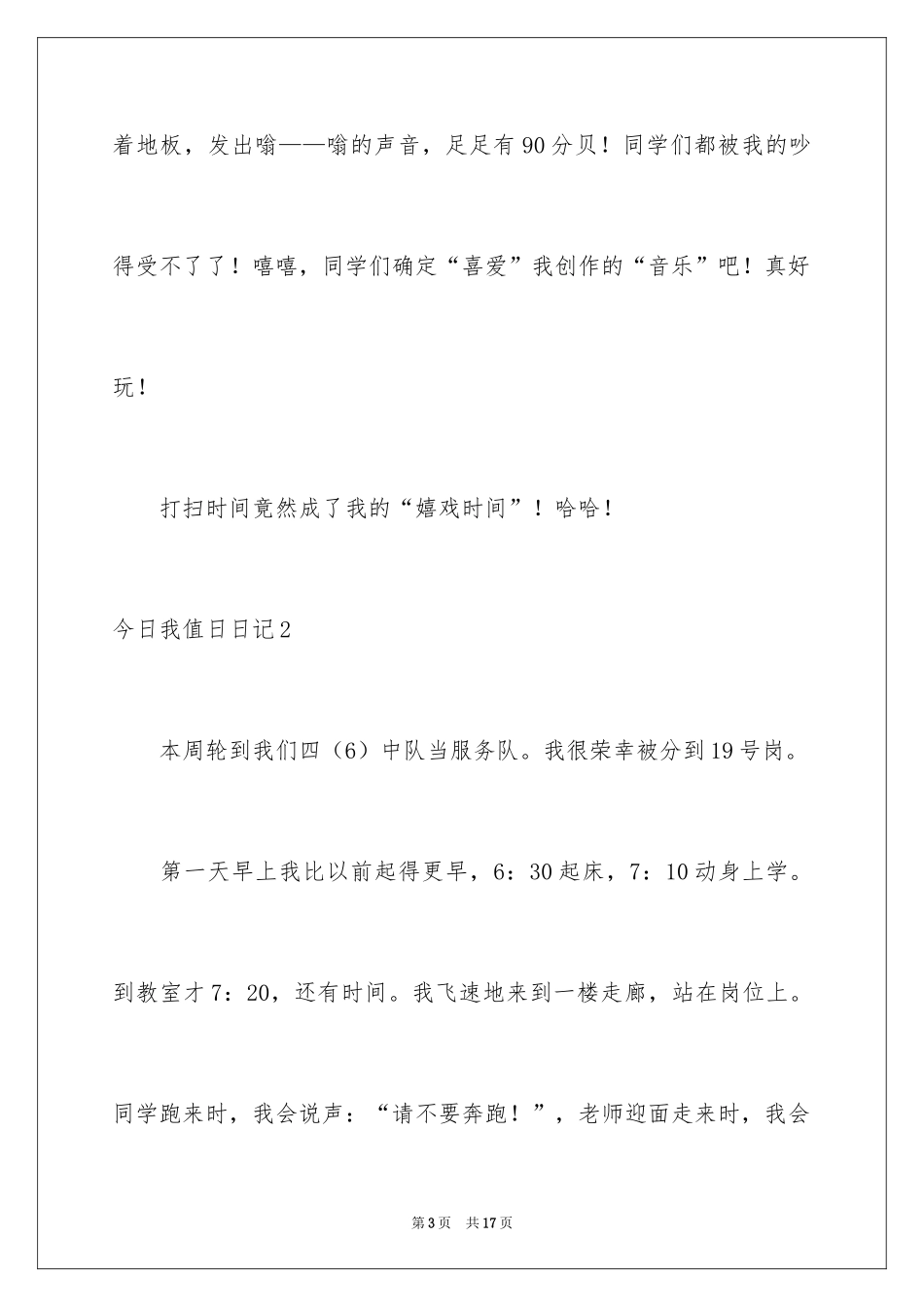 着地板，发出嗡——嗡的声音，足足有90分贝！同学们都被我的吵得受不了了！嘻嘻，同学们确定“喜爱”我创作的“音乐”吧！真好玩！

打扫时间竟然成了我的“嬉戏时间”！哈哈！

今日我值日日记2

本周轮到我们四（6）中队当服务队。我很荣幸被分到19号岗。

第一天早上我比以前起得更早，6：30起床，7：10动身上学。到教室才7：20，还有时间。我飞速地来到一楼走廊，站在岗位上。同学跑来时，我会说声：“请不要奔跑！”，老师迎面走来时，我会

第3页 共17页